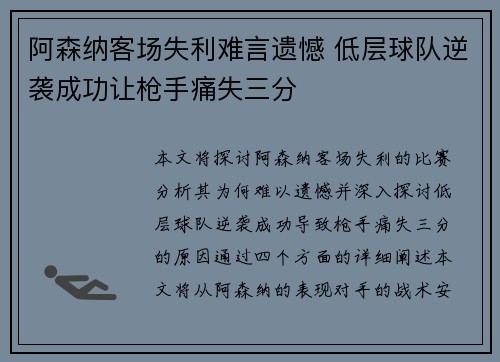 阿森纳客场失利难言遗憾 低层球队逆袭成功让枪手痛失三分

本文将探讨阿森纳客场失利的比赛分析其为何难以遗憾并深入探讨低层球队逆袭成功导致枪手痛失三分的原因通过四个方面的详细阐述本文将从阿森纳的表现对手的战术安